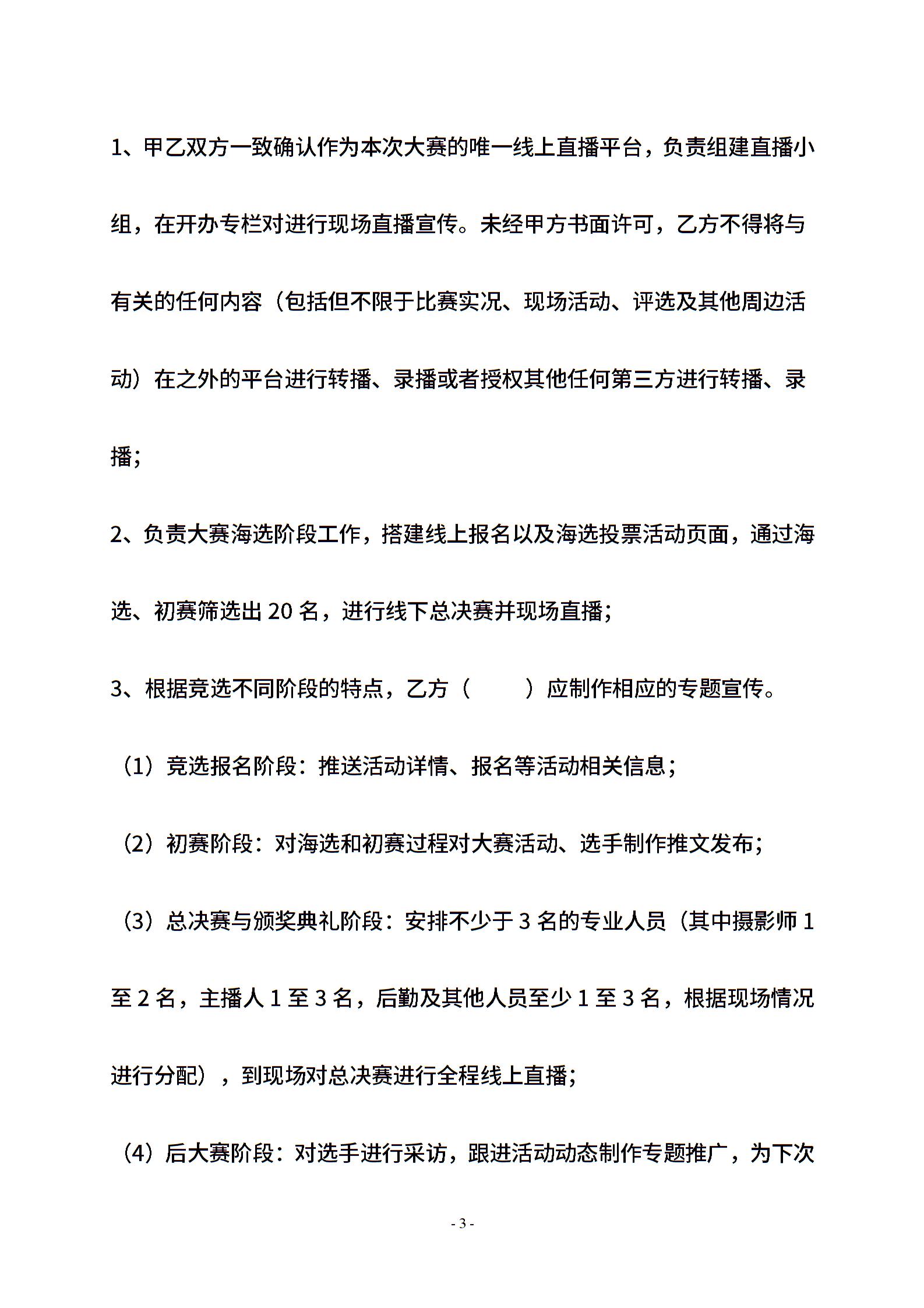 1、甲乙双方一致确认作为本次大赛的唯一线上直播平台，负责组建直播小组，在开办专栏对进行现场直播宣传。未经甲方书面许可，乙方不得将与有关的任何内容（包括但不限于比赛实况、现场活动、评选及其他周边活动）在之外的平台进行转播、录播或者授权其他任何第三方进行转播、录播；

2、负责大赛海选阶段工作，搭建线上报名以及海选投票活动页面，通过海选、初赛筛选出 20 名，进行线下总决赛并现场直播；

3、根据竞选不同阶段的特点，乙方（　　）应制作相应的专题宣传。

（1）竞选报名阶段：推送活动详情、报名等活动相关信息；

（2）初赛阶段：对海选和初赛过程对大赛活动、选手制作推文发布；

（3）总决赛与颁奖典礼阶段：安排不少于 3 名的专业人员（其中摄影师 1 至 2 名，主播人 1 至 3 名，后勤及其他人员至少 1 至 3 名，根据现场情况进行分配），到现场对总决赛进行全程线上直播；

（4）后大赛阶段：对选手进行采访，跟进活动动态制作专题推广，为下次

- 3 -